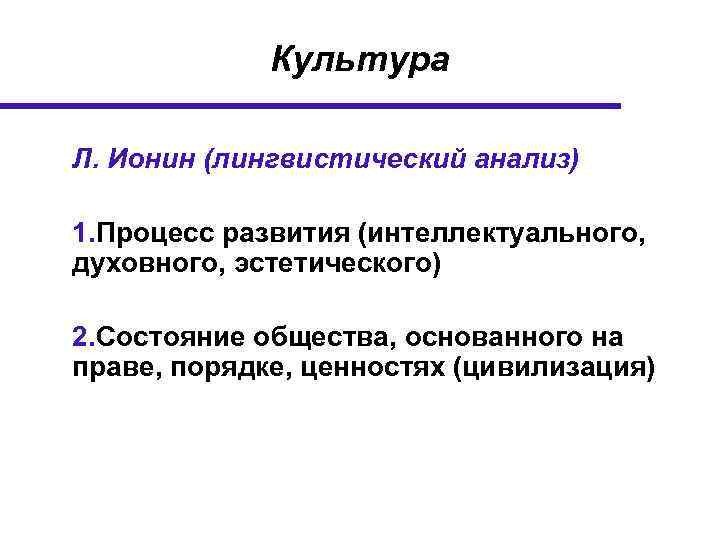 Культура

Л. Ионин (лингвистический анализ)

1.Процесс развития (интеллектуального, духовного, эстетического)

2.Состояние общества, основанного на праве, порядке, ценностях (цивилизация)